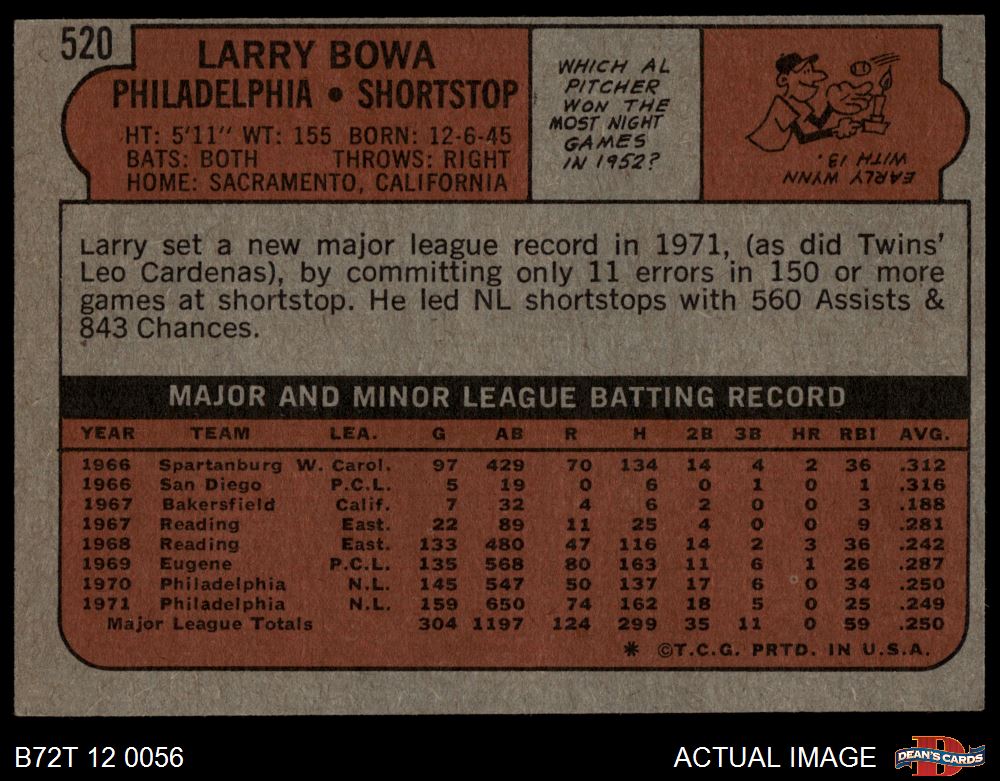 520

LARRY BOWA

PHILADELPHIA • SHORTSTOP

HT: 5'11" WT: 155 BORN: 12-6-45
BATS: BOTH THROWS: RIGHT
HOME: SACRAMENTO, CALIFORNIA

WHICH AL PITCHER WON THE MOST NIGHT GAMES IN 1952?

EARLY WYNN WITH 13.

Larry set a new major league record in 1971, (as did Twins' Leo Cardenas), by committing only 11 errors in 150 or more games at shortstop. He led NL shortstops with 560 Assists & 843 Chances.

MAJOR AND MINOR LEAGUE BATTING RECORD

| YEAR | TEAM | LEA. | G | AB | R | H | 2B | 3B | HR | RBI | AVG. |
|---|---|---|---|---|---|---|---|---|---|---|---|
| 1966 | Spartanburg | W. Carol. | 97 | 429 | 70 | 134 | 14 | 4 | 2 | 36 | .312 |
| 1966 | San Diego | P.C.L. | 5 | 19 | 0 | 6 | 0 | 1 | 0 | 1 | .316 |
| 1967 | Bakersfield | Calif. | 7 | 32 | 4 | 6 | 2 | 0 | 0 | 3 | .188 |
| 1967 | Reading | East. | 22 | 89 | 11 | 25 | 4 | 0 | 0 | 9 | .281 |
| 1968 | Reading | East. | 133 | 480 | 47 | 116 | 14 | 2 | 3 | 36 | .242 |
| 1969 | Eugene | P.C.L. | 135 | 568 | 80 | 163 | 11 | 6 | 1 | 26 | .287 |
| 1970 | Philadelphia | N.L. | 145 | 547 | 50 | 137 | 17 | 6 | 0 | 34 | .250 |
| 1971 | Philadelphia | N.L. | 159 | 650 | 74 | 162 | 18 | 5 | 0 | 25 | .249 |
| Major League Totals | | | 304 | 1197 | 124 | 299 | 35 | 11 | 0 | 59 | .250 |

* ©T.C.G. PRTD. IN U.S.A.

B72T 12 0056

ACTUAL IMAGE

DEAN'S CARDS